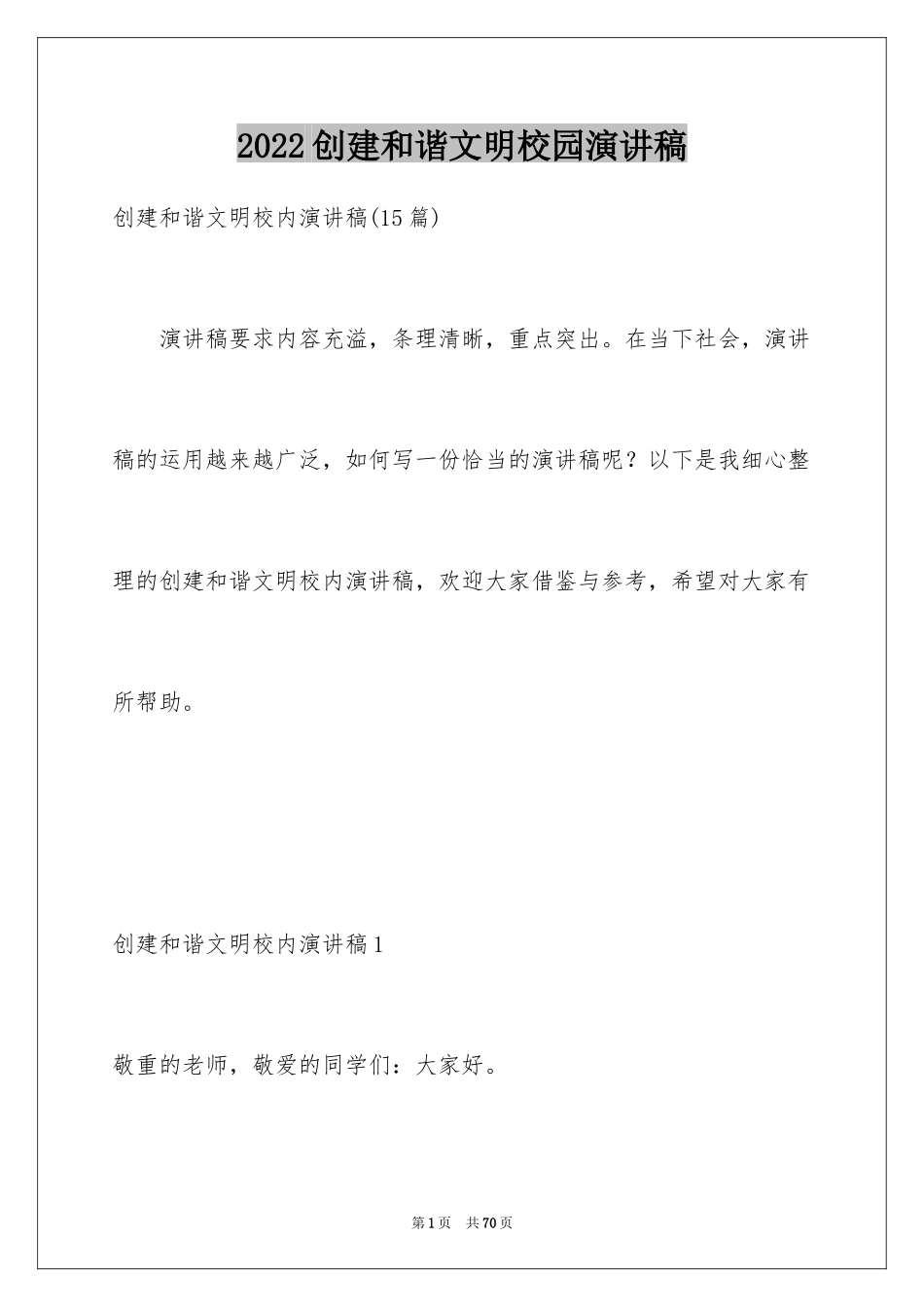 2022创建和谐文明校园演讲稿

创建和谐文明校内演讲稿(15篇)

演讲稿要求内容充溢，条理清晰，重点突出。在当下社会，演讲稿的运用越来越广泛，如何写一份恰当的演讲稿呢？以下是我细心整理的创建和谐文明校内演讲稿，欢迎大家借鉴与参考，希望对大家有所帮助。

创建和谐文明校内演讲稿1

敬重的老师，敬爱的同学们：大家好。

第1页 共70页